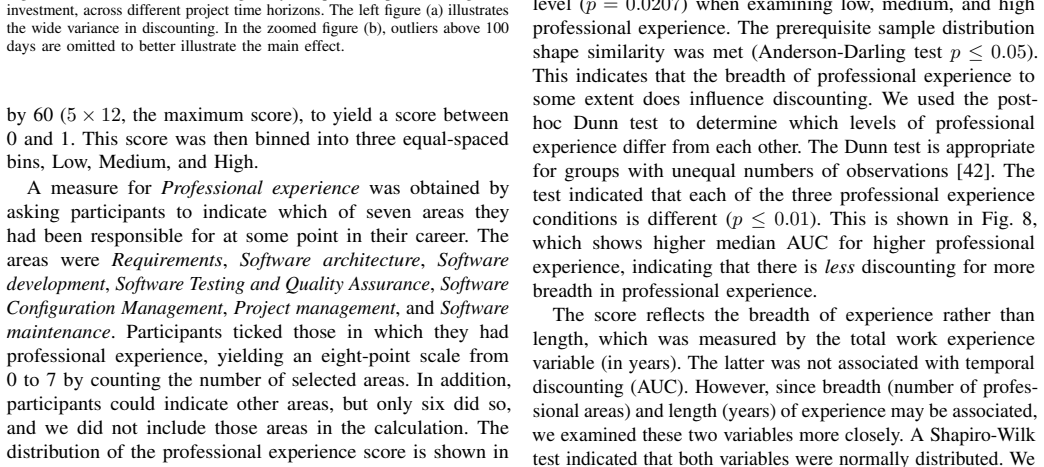 investment, across different project time horizons. The left figure (a) illustrates the wide variance in discounting. In the zoomed figure (b), outliers above 100 days are omitted to better illustrate the main effect.

by 60 ($5 \times 12$, the maximum score), to yield a score between 0 and 1. This score was then binned into three equal-spaced bins, Low, Medium, and High.

A measure for Professional experience was obtained by asking participants to indicate which of seven areas they had been responsible for at some point in their career. The areas were Requirements, Software architecture, Software development, Software Testing and Quality Assurance, Software Configuration Management, Project management, and Software maintenance. Participants ticked those in which they had professional experience, yielding an eight-point scale from 0 to 7 by counting the number of selected areas. In addition, participants could indicate other areas, but only six did so, and we did not include those areas in the calculation. The distribution of the professional experience score is shown in

level ($p = 0.0207$) when examining low, medium, and high professional experience. The prerequisite sample distribution shape similarity was met (Anderson-Darling test $p \leq 0.05$). This indicates that the breadth of professional experience to some extent does influence discounting. We used the post-hoc Dunn test to determine which levels of professional experience differ from each other. The Dunn test is appropriate for groups with unequal numbers of observations [42]. The test indicated that each of the three professional experience conditions is different ($p \leq 0.01$). This is shown in Fig. 8, which shows higher median AUC for higher professional experience, indicating that there is less discounting for more breadth in professional experience.

The score reflects the breadth of experience rather than length, which was measured by the total work experience variable (in years). The latter was not associated with temporal discounting (AUC). However, since breadth (number of professional areas) and length (years) of experience may be associated, we examined these two variables more closely. A Shapiro-Wilk test indicated that both variables were normally distributed. We